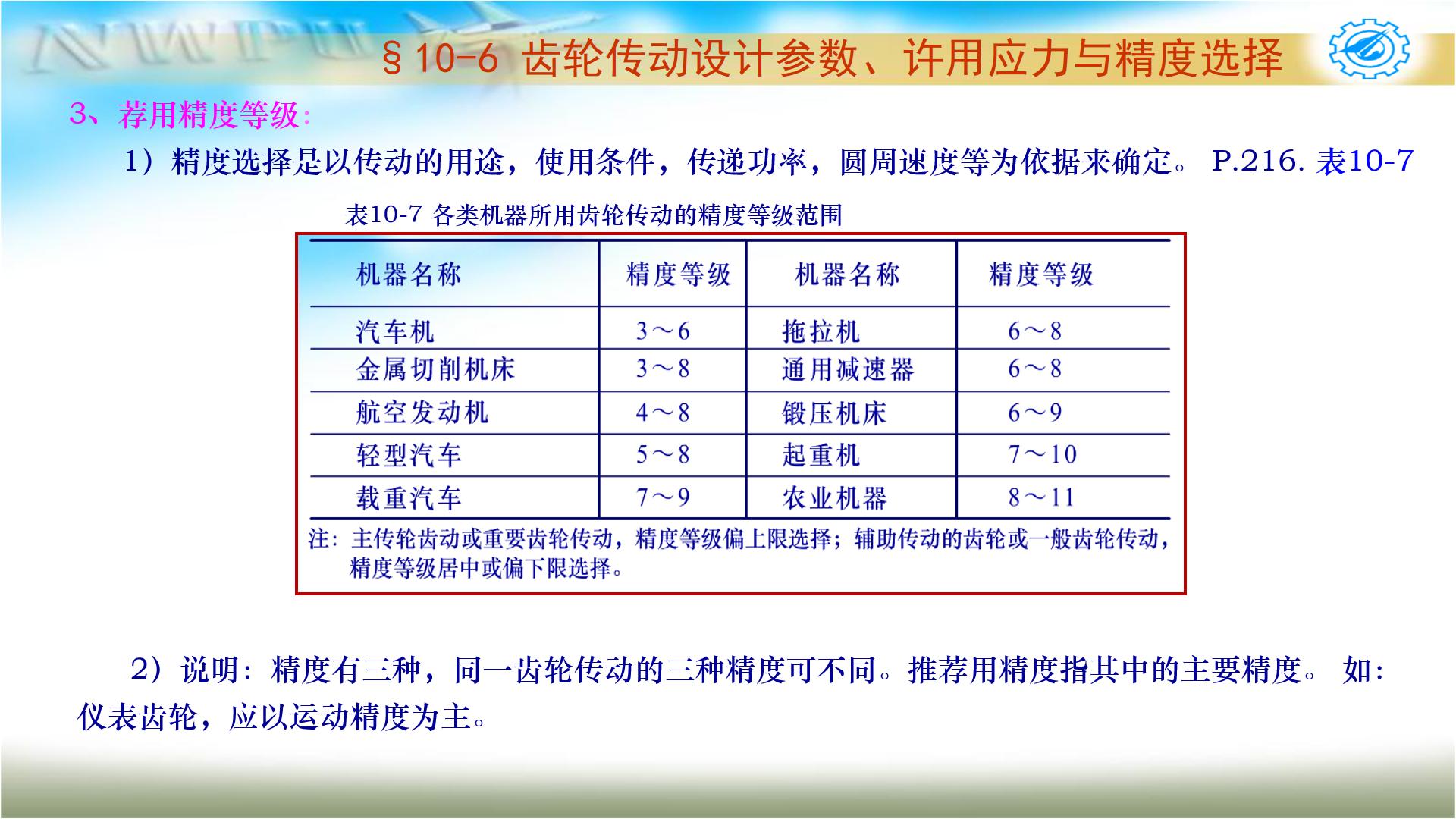 NWPU

§10-6 齿轮传动设计参数、许用应力与精度选择

3、荐用精度等级:

1）精度选择是以传动的用途，使用条件，传递功率，圆周速度等为依据来确定。 P.216. 表10-7

表10-7 各类机器所用齿轮传动的精度等级范围

| 机器名称 | 精度等级 | 机器名称 | 精度等级 |
|---|---|---|---|
| 汽车机 | 3～6 | 拖拉机 | 6～8 |
| 金属切削机床 | 3～8 | 通用减速器 | 6～8 |
| 航空发动机 | 4～8 | 锻压机床 | 6～9 |
| 轻型汽车 | 5～8 | 起重机 | 7～10 |
| 载重汽车 | 7～9 | 农业机器 | 8～11 |

注：主传轮齿动或重要齿轮传动，精度等级偏上限选择；辅助传动的齿轮或一般齿轮传动，精度等级居中或偏下限选择。

2）说明：精度有三种，同一齿轮传动的三种精度可不同。推荐用精度指其中的主要精度。 如：仪表齿轮，应以运动精度为主。